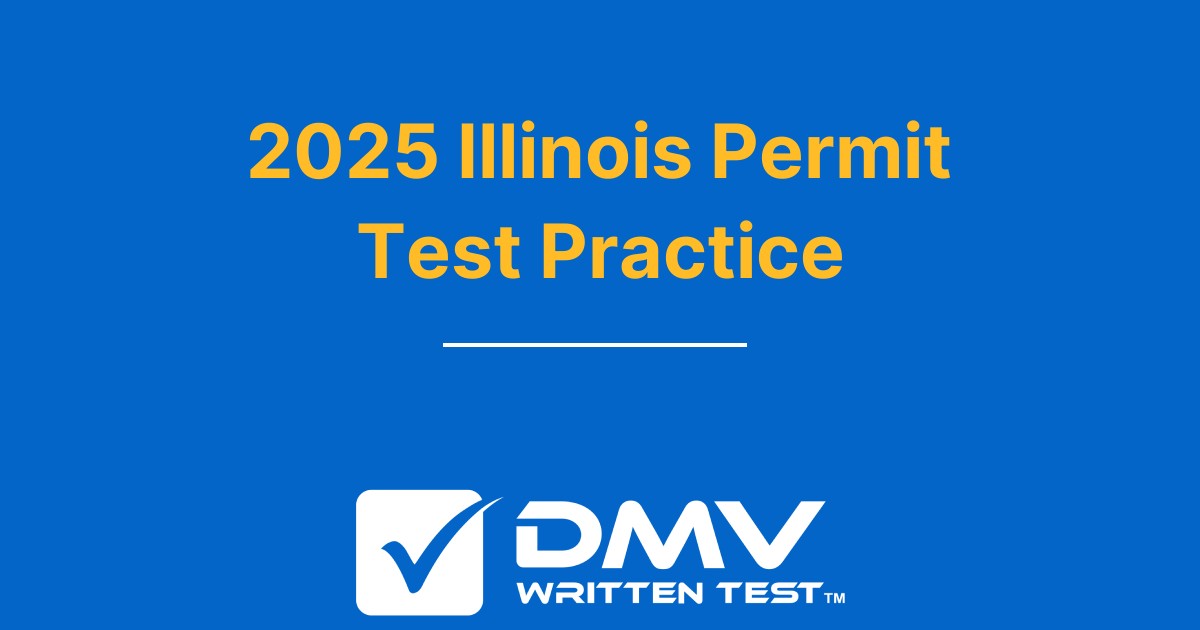 2025 Illinois Permit Test Practice

DMV
WRITTEN TEST™